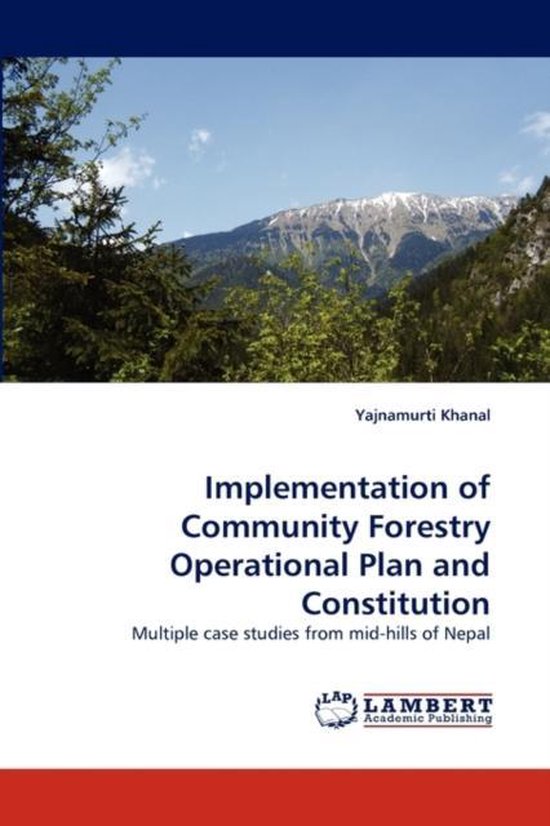 Yajnamurti Khanal

Implementation of Community Forestry Operational Plan and Constitution

Multiple case studies from mid-hills of Nepal

LAP LAMBERT
Academic Publishing